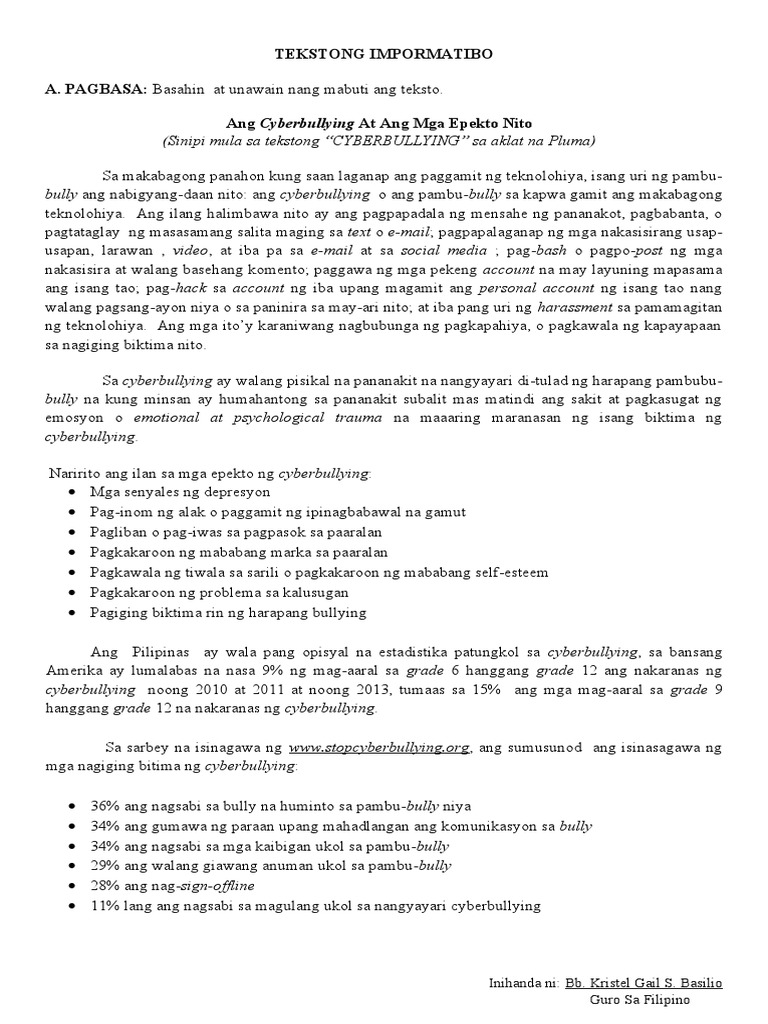 TEKSTONG IMPORMATIBO

A. PAGBASA: Basahin at unawain nang mabuti ang teksto.

Ang Cyberbullying At Ang Mga Epekto Nito
(Sinipi mula sa tekstong "CYBERBULLYING" sa aklat na Pluma)

Sa makabagong panahon kung saan laganap ang paggamit ng teknolohiya, isang uri ng pambu-bully ang nabigyang-daan nito: ang cyberbullying o ang pambu-bully sa kapwa gamit ang makabagong teknolohiya. Ang ilang halimbawa nito ay ang pagpapadala ng mensahe ng pananakot, pagbabanta, o pagtataglay ng masasamang salita maging sa text o e-mail; pagpapalaganap ng mga nakasisirang usap-usapan, larawan , video, at iba pa sa e-mail at sa social media ; pag-bash o pagpo-post ng mga nakasisira at walang basehang komento; paggawa ng mga pekeng account na may layuning mapasama ang isang tao; pag-hack sa account ng iba upang magamit ang personal account ng isang tao nang walang pagsang-ayon niya o sa paninira sa may-ari nito; at iba pang uri ng harassment sa pamamagitan ng teknolohiya. Ang mga ito'y karaniwang nagbubunga ng pagkapahiya, o pagkawala ng kapayapaan sa nagiging biktima nito.

Sa cyberbullying ay walang pisikal na pananakit na nangyayari di-tulad ng harapang pambubu-bully na kung minsan ay humahantong sa pananakit subalit mas matindi ang sakit at pagkasugat ng emosyon o emotional at psychological trauma na maaaring maranasan ng isang biktima ng cyberbullying.

Naririto ang ilan sa mga epekto ng cyberbullying:
• Mga senyales ng depresyon
• Pag-inom ng alak o paggamit ng ipinagbabawal na gamut
• Pagliban o pag-iwas sa pagpasok sa paaralan
• Pagkakaroon ng mababang marka sa paaralan
• Pagkawala ng tiwala sa sarili o pagkakaroon ng mababang self-esteem
• Pagkakaroon ng problema sa kalusugan
• Pagiging biktima rin ng harapang bullying

Ang Pilipinas ay wala pang opisyal na estadistika patungkol sa cyberbullying, sa bansang Amerika ay lumalabas na nasa 9% ng mag-aaral sa grade 6 hanggang grade 12 ang nakaranas ng cyberbullying noong 2010 at 2011 at noong 2013, tumaas sa 15% ang mga mag-aaral sa grade 9 hanggang grade 12 na nakaranas ng cyberbullying.

Sa sarbey na isinagawa ng www.stopcyberbullying.org, ang sumusunod ang isinasagawa ng mga nagiging bitima ng cyberbullying:

• 36% ang nagsabi sa bully na huminto sa pambu-bully niya
• 34% ang gumawa ng paraan upang mahadlangan ang komunikasyon sa bully
• 34% ang nagsabi sa mga kaibigan ukol sa pambu-bully
• 29% ang walang giawang anuman ukol sa pambu-bully
• 28% ang nag-sign-offline
• 11% lang ang nagsabi sa magulang ukol sa nangyayari cyberbullying

Inihanda ni: Bb. Kristel Gail S. Basilio
Guro Sa Filipino